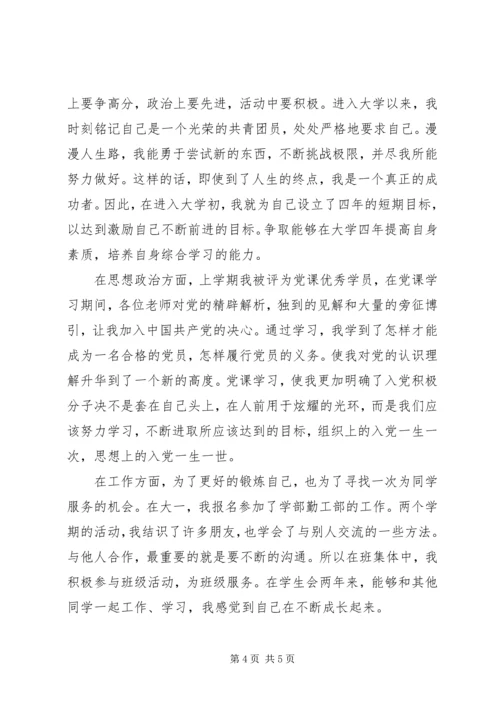 上要争高分，政治上要先进，活动中要积极。进入大学以来，我时刻铭记自己是一个光荣的共青团员，处处严格地要求自己。漫漫人生路，我能勇于尝试新的东西，不断挑战极限，并尽我所能努力做好。这样的话，即使到了人生的终点，我是一个真正的成功者。因此，在进入大学初，我就为自己设立了四年的短期目标，以达到激励自己不断前进的目标。争取能够在大学四年提高自身素质，培养自身综合学习的能力。

在思想政治方面，上学期我被评为党课优秀学员，在党课学习期间，各位老师对党的精辟解析，独到的见解和大量的旁征博引，让我加入中国共产党的决心。通过学习，我学到了怎样才能成为一名合格的党员，怎样履行党员的义务。使我对党的认识理解升华到了一个新的高度。党课学习，使我更加明确了入党积极分子决不是套在自己头上，在人前用于炫耀的光环，而是我们应该努力学习，不断进取所应该达到的目标，组织上的入党一生一次，思想上的入党一生一世。

在工作方面，为了更好的锻炼自己，也为了寻找一次为同学服务的机会。在大一，我报名参加了学部勤工部的工作。两个学期的活动，我结识了许多朋友，也学会了与别人交流的一些方法。与他人合作，最重要的就是要不断的沟通。所以在班集体中，我积极参与班级活动，为班级服务。在学生会两年来，能够和其他同学一起工作、学习，我感觉到自己在不断成长起来。

第 4 页 共 5 页